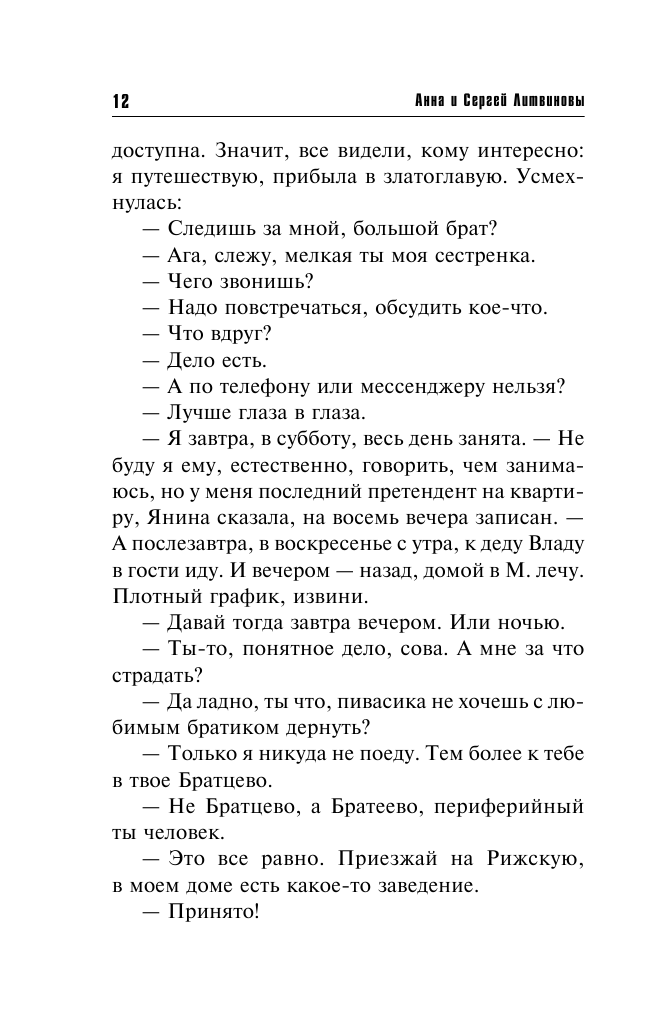 12 Анна и Сергей Литвиновы

доступна. Значит, все видели, кому интересно: я путешествую, прибыла в златоглавую. Усмехнулась:

— Следишь за мной, большой брат?

— Ага, слежу, мелкая ты моя сестренка.

— Чего звонишь?

— Надо повстречаться, обсудить кое-что.

— Что вдруг?

— Дело есть.

— А по телефону или мессенджеру нельзя?

— Лучше глаза в глаза.

— Я завтра, в субботу, весь день занята. — Не буду я ему, естественно, говорить, чем занимаюсь, но у меня последний претендент на квартиру, Янина сказала, на восемь вечера записан. — А послезавтра, в воскресенье с утра, к деду Владу в гости иду. И вечером — назад, домой в М. лечу. Плотный график, извини.

— Давай тогда завтра вечером. Или ночью.

— Ты-то, понятное дело, сова. А мне за что страдать?

— Да ладно, ты что, пивасика не хочешь с любимым братиком дернуть?

— Только я никуда не поеду. Тем более к тебе в твое Братцево.

— Не Братцево, а Братеево, периферийный ты человек.

— Это все равно. Приезжай на Рижскую, в моем доме есть какое-то заведение.

— Принято!